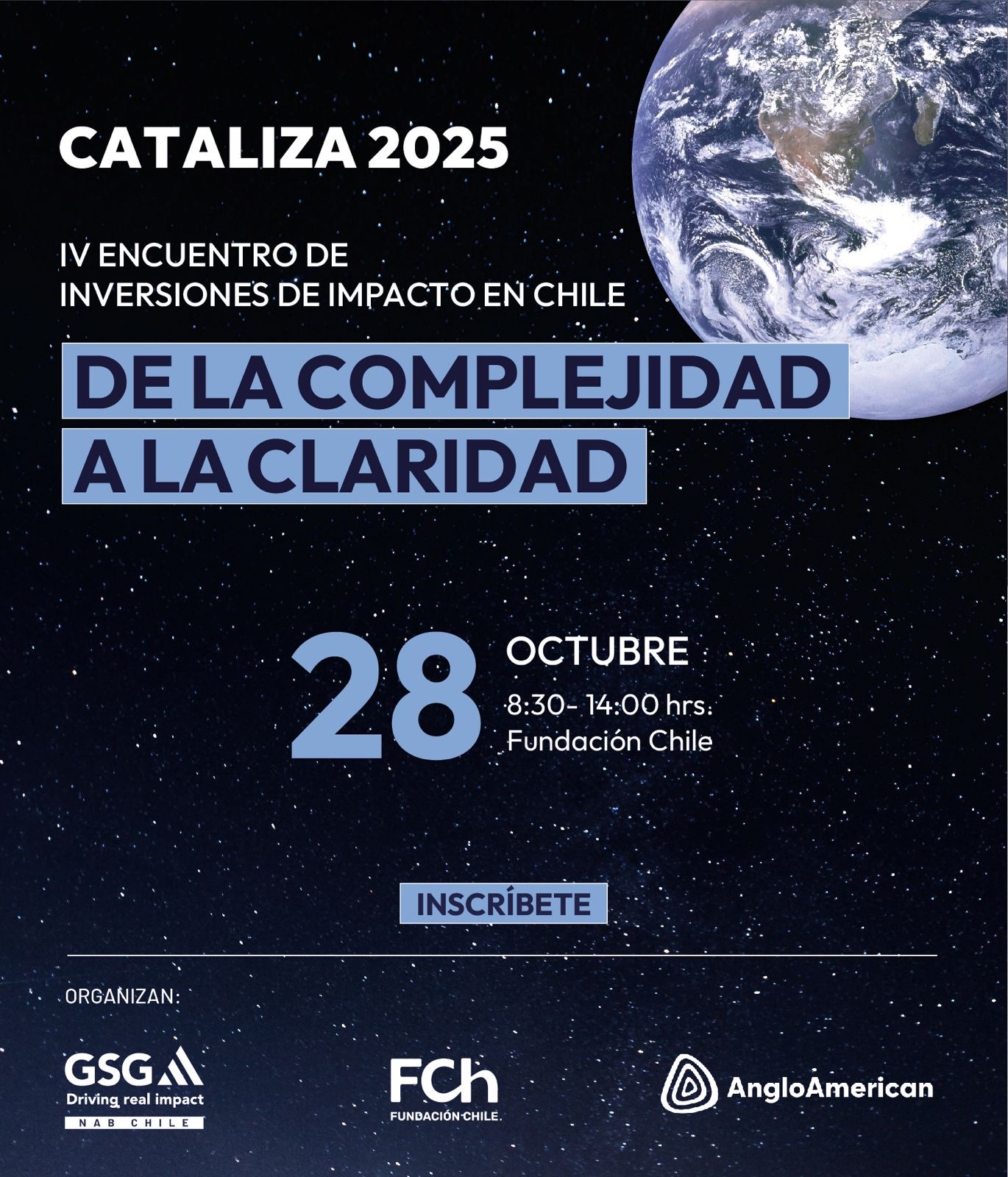 CATALIZA 2025

IV ENCUENTRO DE
INVERSIONES DE IMPACTO EN CHILE

DE LA COMPLEJIDAD
A LA CLARIDAD

28

OCTUBRE
8:30- 14:00 hrs.
Fundación Chile

INSCRÍBETE

ORGANIZAN:

GSG
Driving real impact
NAB CHILE

FCh
FUNDACIÓN CHILE

AngloAmerican